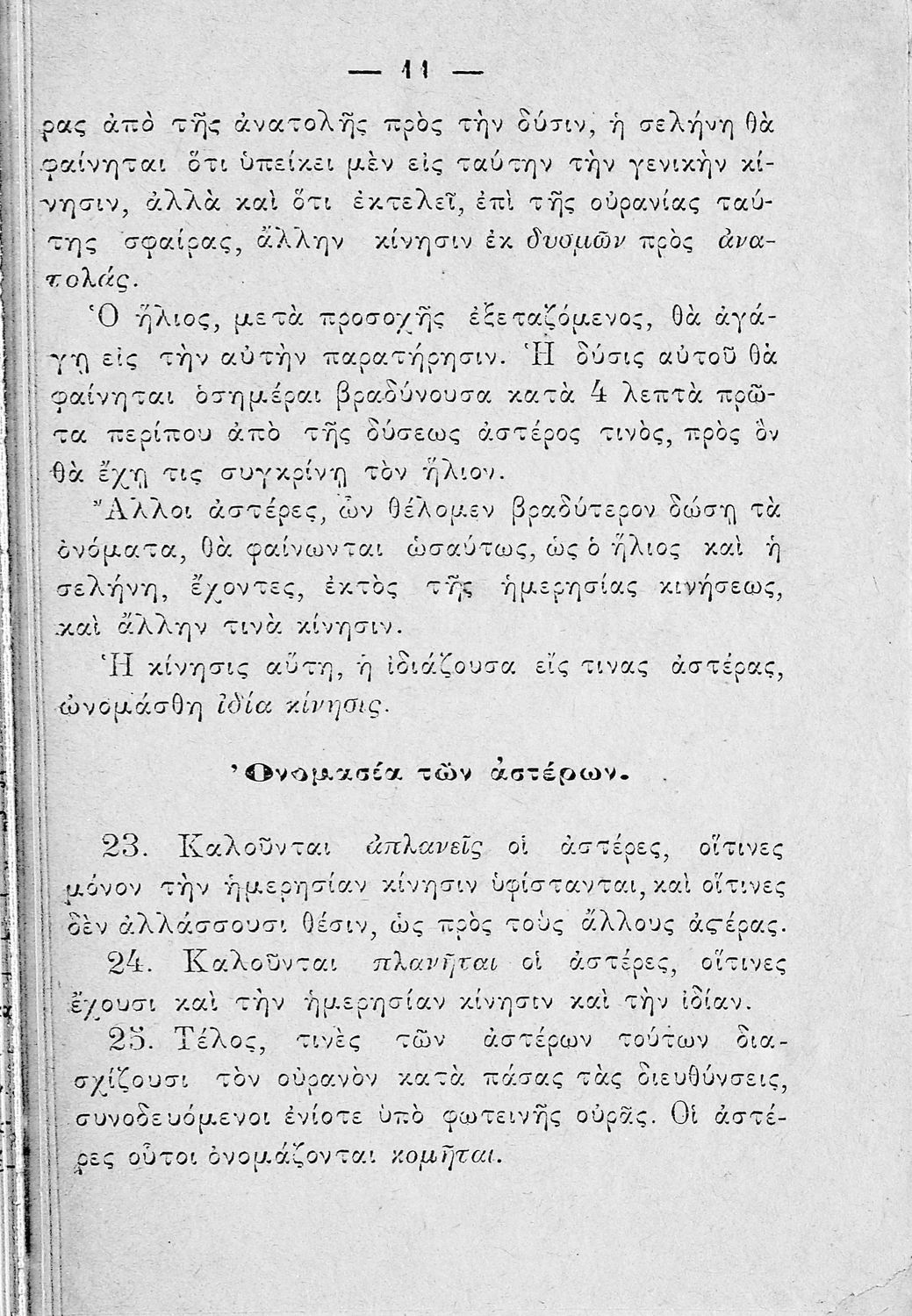 — 11 —

ρας ἀπὸ τῆς ἀνατολῆς πρὸς τὴν δύσιν, ἡ σελήνη θὰ φαίνηται ὅτι ὑπείκει μὲν εἰς ταύτην τὴν γενικὴν κίνησιν, ἀλλὰ καὶ ὅτι ἐκτελεῖ, ἐπὶ τῆς οὐρανίας ταύτης σφαίρας, ἄλλην κίνησιν ἐκ δυσμῶν πρὸς ἀνατολάς.

Ὁ ἥλιος, μετὰ προσοχῆς ἐξεταζόμενος, θὰ ἀγάγῃ εἰς τὴν αὐτὴν παρατήρησιν. Ἡ δύσις αὐτοῦ θὰ φαίνηται ὁσημέραι βραδύνουσα κατὰ 4 λεπτὰ πρῶτα περίπου ἀπὸ τῆς δύσεως ἀστέρος τινὸς, πρὸς ὃν θὰ ἔχῃ τις συγκρίνῃ τὸν ἥλιον.

Ἄλλοι ἀστέρες, ὧν θέλομεν βραδύτερον δώσῃ τὰ ὀνόματα, θὰ φαίνωνται ὡσαύτως, ὡς ὁ ἥλιος καὶ ἡ σελήνη, ἔχοντες, ἐκτὸς τῆς ἡμερησίας κινήσεως, καὶ ἄλλην τινὰ κίνησιν.

Ἡ κίνησις αὕτη, ἡ ἰδιάζουσα εἴς τινας ἀστέρας, ὠνομάσθη ἰδία κίνησις.

Ὀνομασία τῶν ἀστέρων.

23. Καλοῦνται ἀπλανεῖς οἱ ἀστέρες, οἵτινες μόνον τὴν ἡμερησίαν κίνησιν ὑφίστανται, καὶ οἵτινες δὲν ἀλλάσσουσι θέσιν, ὡς πρὸς τοὺς ἄλλους ἀςέρας.

24. Καλοῦνται πλανῆται οἱ ἀστέρες, οἵτινες ἔχουσι καὶ τὴν ἡμερησίαν κίνησιν καὶ τὴν ἰδίαν.

25. Τέλος, τινὲς τῶν ἀστέρων τούτων διασχίζουσι τὸν οὐρανὸν κατὰ πάσας τὰς διευθύνσεις, συνοδευόμενοι ἐνίοτε ὑπὸ φωτεινῆς οὐρᾶς. Οἱ ἀστέρες οὗτοι ὀνομάζονται κομῆται.